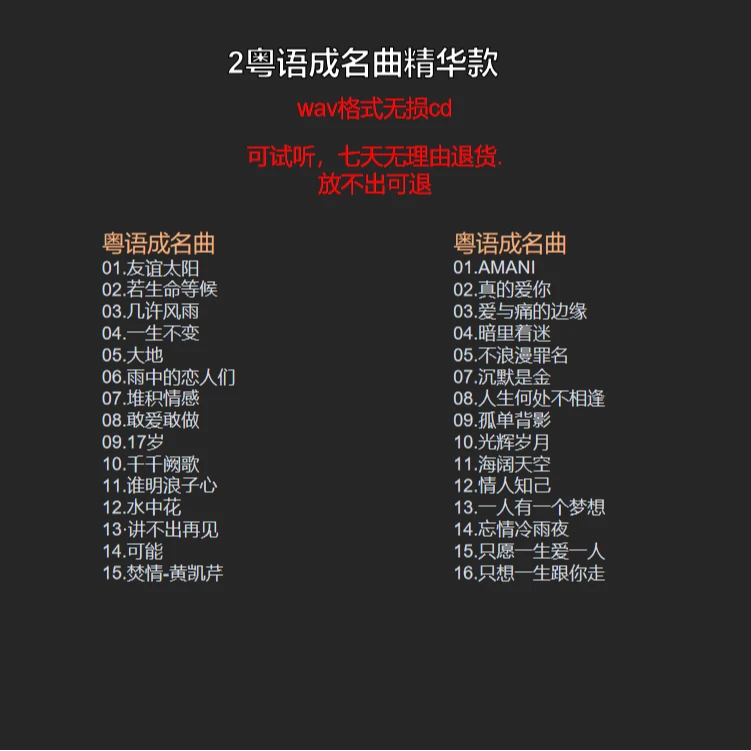 2粤语成名曲精华款

wav格式无损cd

可试听，七天无理由退货.
放不出可退

粤语成名曲
01.友谊太阳
02.若生命等候
03.几许风雨
04.一生不变
05.大地
06.雨中的恋人们
07.堆积情感
08.敢爱敢做
09.17岁
10.千千阙歌
11.谁明浪子心
12.水中花
13·讲不出再见
14.可能
15.焚情-黄凯芹

粤语成名曲
01.AMANI
02.真的爱你
03.爱与痛的边缘
04.暗里着迷
05.不浪漫罪名
07.沉默是金
08.人生何处不相逢
09.孤单背影
10.光辉岁月
11.海阔天空
12.情人知己
13.一人有一个梦想
14.忘情冷雨夜
15.只愿一生爱一人
16.只想一生跟你走